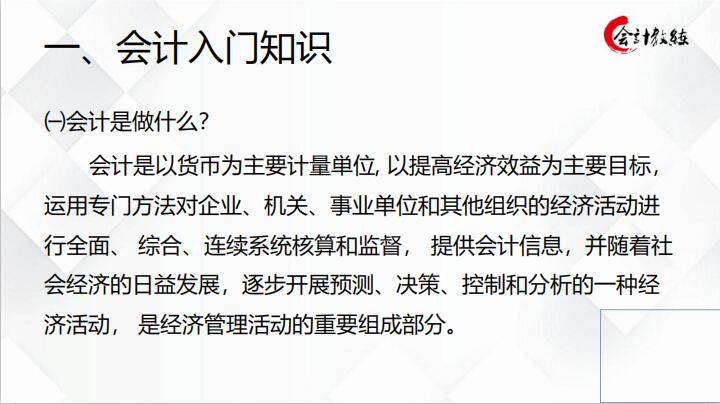 一、会计入门知识

会计教练

㈠会计是做什么?

会计是以货币为主要计量单位, 以提高经济效益为主要目标，运用专门方法对企业、机关、事业单位和其他组织的经济活动进行全面、 综合、连续系统核算和监督， 提供会计信息，并随着社会经济的日益发展，逐步开展预测、决策、控制和分析的一种经济活动， 是经济管理活动的重要组成部分。